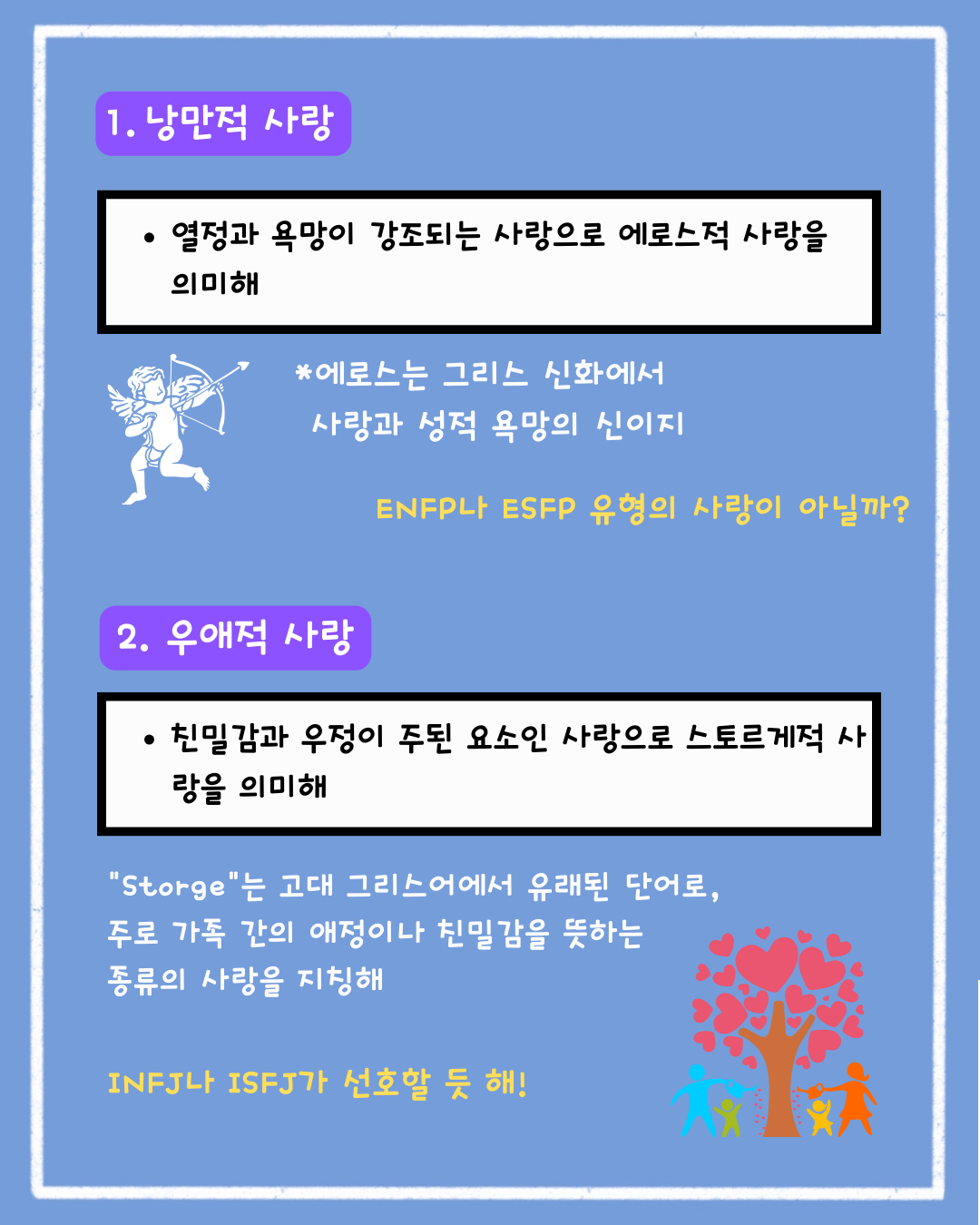 1. 낭만적 사랑

• 열정과 욕망이 강조되는 사랑으로 에로스적 사랑을 의미해

*에로스는 그리스 신화에서 사랑과 성적 욕망의 신이지

ENFP나 ESFP 유형의 사랑이 아닐까?

2. 우애적 사랑

• 친밀감과 우정이 주된 요소인 사랑으로 스토르게적 사랑을 의미해

"Storge"는 고대 그리스어에서 유래된 단어로, 주로 가족 간의 애정이나 친밀감을 뜻하는 종류의 사랑을 지칭해

INFJ나 ISFJ가 선호할 듯 해!